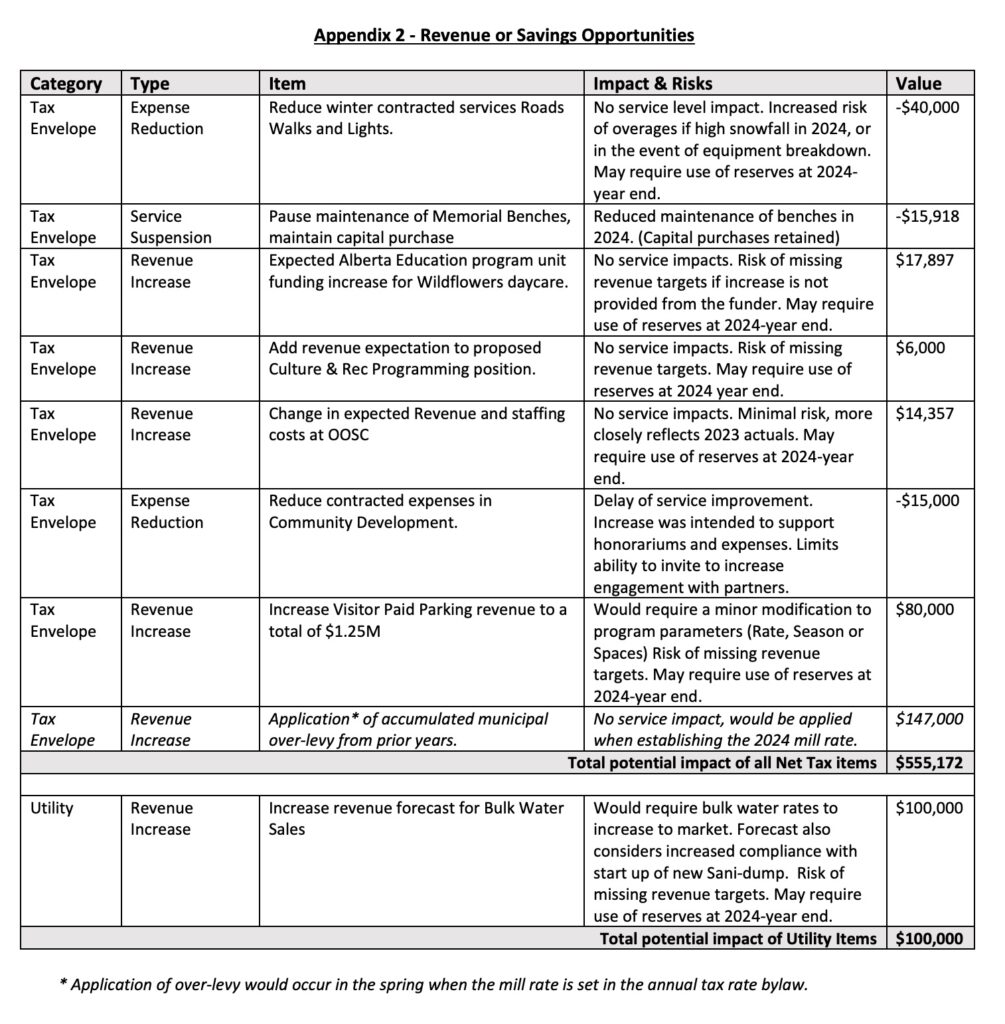 Appendix 2 - Revenue or Savings Opportunities

| Category | Type | Item | Impact & Risks | Value |
|---|---|---|---|---|
| Tax Envelope | Expense Reduction | Reduce winter contracted services Roads Walks and Lights. | No service level impact. Increased risk of overages if high snowfall in 2024, or in the event of equipment breakdown. May require use of reserves at 2024-year end. | -$40,000 |
| Tax Envelope | Service Suspension | Pause maintenance of Memorial Benches, maintain capital purchase | Reduced maintenance of benches in 2024. (Capital purchases retained) | -$15,918 |
| Tax Envelope | Revenue Increase | Expected Alberta Education program unit funding increase for Wildflowers daycare. | No service impacts. Risk of missing revenue targets if increase is not provided from the funder. May require use of reserves at 2024-year end. | $17,897 |
| Tax Envelope | Revenue Increase | Add revenue expectation to proposed Culture & Rec Programming position. | No service impacts. Risk of missing revenue targets. May require use of reserves at 2024 year end. | $6,000 |
| Tax Envelope | Revenue Increase | Change in expected Revenue and staffing costs at OOSC | No service impacts. Minimal risk, more closely reflects 2023 actuals. May require use of reserves at 2024-year end. | $14,357 |
| Tax Envelope | Expense Reduction | Reduce contracted expenses in Community Development. | Delay of service improvement. Increase was intended to support honorariums and expenses. Limits ability to invite to increase engagement with partners. | -$15,000 |
| Tax Envelope | Revenue Increase | Increase Visitor Paid Parking revenue to a total of $1.25M | Would require a minor modification to program parameters (Rate, Season or Spaces) Risk of missing revenue targets. May require use of reserves at 2024-year end. | $80,000 |
| Tax Envelope | Revenue Increase | Application* of accumulated municipal over-levy from prior years. | No service impact, would be applied when establishing the 2024 mill rate. | $147,000 |
| | | | Total potential impact of all Net Tax items | $555,172 |
| | | | | |
| Utility | Revenue Increase | Increase revenue forecast for Bulk Water Sales | Would require bulk water rates to increase to market. Forecast also considers increased compliance with start up of new Sani-dump. Risk of missing revenue targets. May require use of reserves at 2024-year end. | $100,000 |
| | | | Total potential impact of Utility Items | $100,000 |

* Application of over-levy would occur in the spring when the mill rate is set in the annual tax rate bylaw.